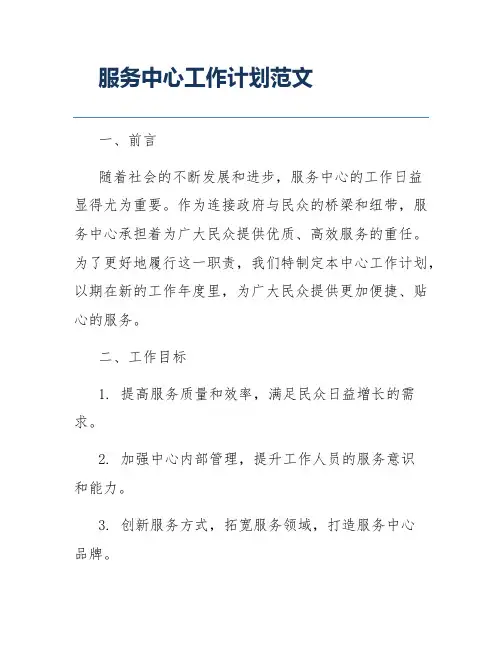 服务中心工作计划范文

一、前言

随着社会的不断发展和进步，服务中心的工作日益显得尤为重要。作为连接政府与民众的桥梁和纽带，服务中心承担着为广大民众提供优质、高效服务的重任。为了更好地履行这一职责，我们特制定本中心工作计划，以期在新的工作年度里，为广大民众提供更加便捷、贴心的服务。

二、工作目标

1. 提高服务质量和效率，满足民众日益增长的需求。

2. 加强中心内部管理，提升工作人员的服务意识和能力。

3. 创新服务方式，拓宽服务领域，打造服务中心品牌。